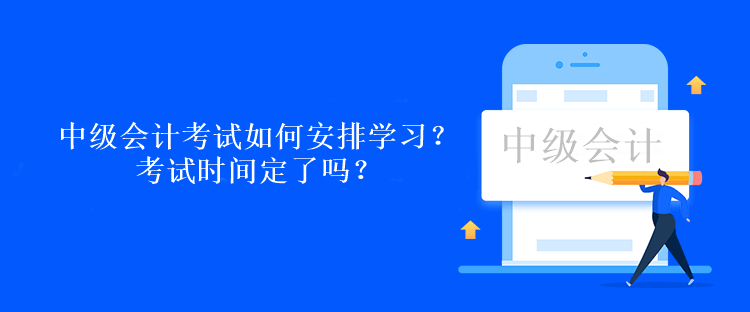 中级会计考试如何安排学习？
考试时间定了吗？

中级会计